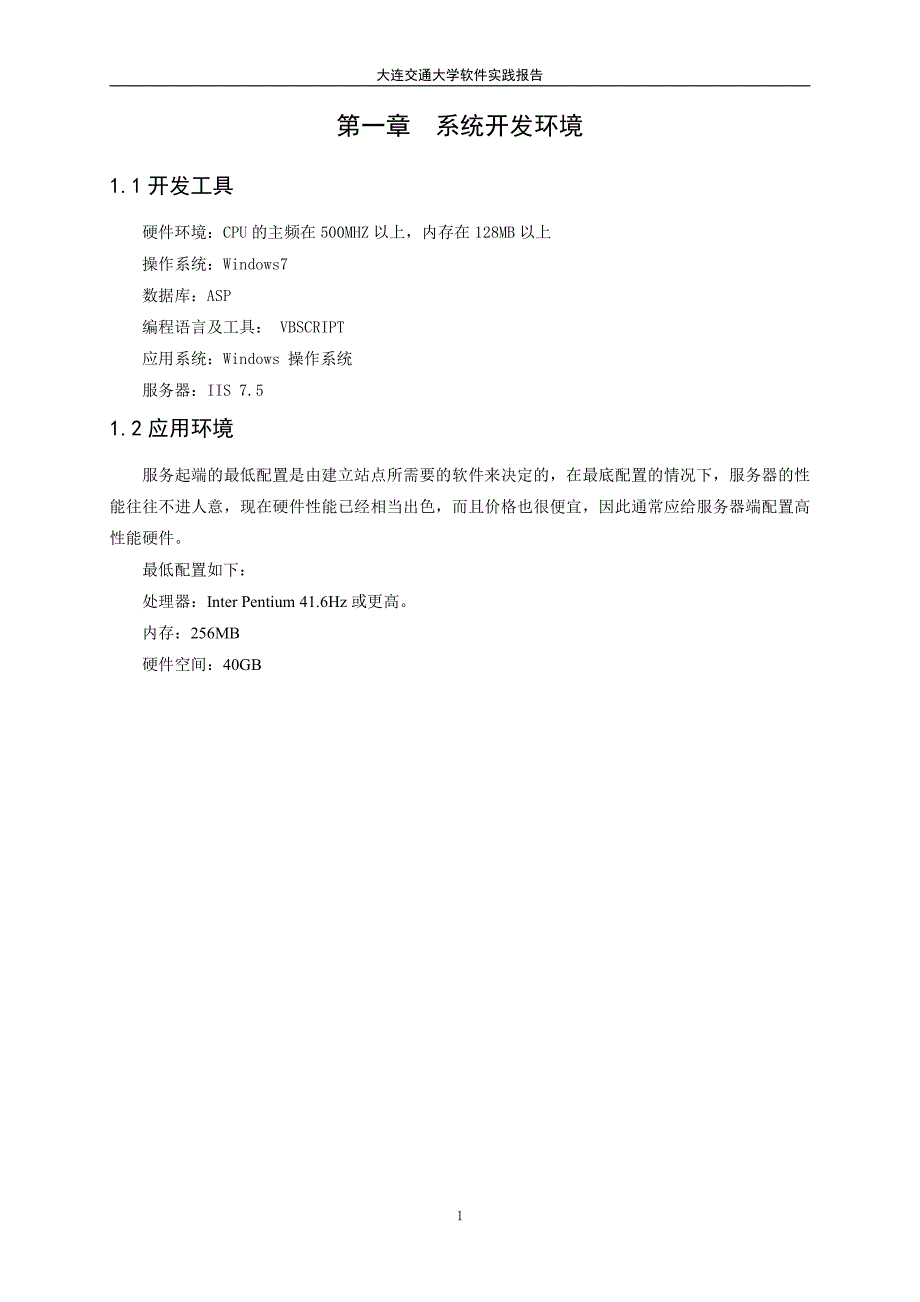 大连交通大学软件实践报告

第一章　系统开发环境

1.1 开发工具

硬件环境：CPU 的主频在 500MHZ 以上，内存在 128MB 以上

操作系统：Windows7

数据库：ASP

编程语言及工具： VBSCRIPT

应用系统：Windows 操作系统

服务器：IIS 7.5

1.2 应用环境

服务起端的最低配置是由建立站点所需要的软件来决定的，在最底配置的情况下，服务器的性能往往不进人意，现在硬件性能已经相当出色，而且价格也很便宜，因此通常应给服务器端配置高性能硬件。

最低配置如下：

处理器：Inter Pentium 41.6Hz 或更高。

内存：256MB

硬件空间：40GB

1